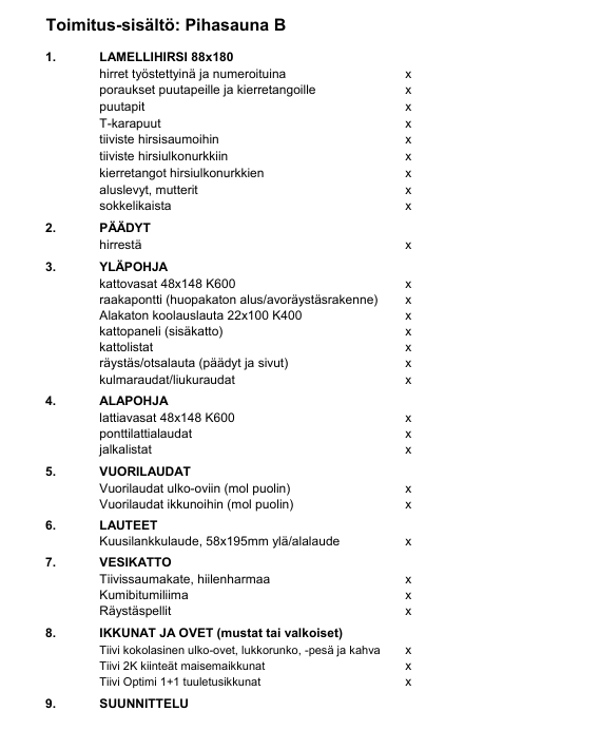 Toimitus-sisältö: Pihasauna B

1. LAMELLIHIRSI 88x180

hirret työstettyinä ja numeroituina x
poraukset puutapeille ja kierretangoille x
puutapit x
T-karapuut x
tiiviste hirsisaumoihin x
tiiviste hirsiulkonurkkiin x
kierretangot hirsiulkonurkkien x
aluslevyt, mutterit x
sokkelikaista x

2. PÄÄDYT

hirrestä x

3. YLÄPOHJA

kattovasat 48x148 K600 x
raakapontti (huopakaton alus/avoräystäsrakenne) x
Alakaton koolauslauta 22x100 K400 x
kattopaneli (sisäkatto) x
kattolistat x
räystäs/otsalauta (päädyt ja sivut) x
kulmaraudat/liukuraudat x

4. ALAPOHJA

lattiavasat 48x148 K600 x
ponttilattialaudat x
jalkalistat x

5. VUORILAUDAT

Vuorilaudat ulko-oviin (mol puolin) x
Vuorilaudat ikkunoihin (mol puolin) x

6. LAUTEET

Kuusilankkulaude, 58x195mm ylä/alalaude x

7. VESIKATTO

Tiivissaumakate, hiilenharmaa x
Kumibitumiliima x
Räystäspellit x

8. IKKUNAT JA OVET (mustat tai valkoiset)

Tiivi kokolasinen ulko-ovet, lukkorunko, -pesä ja kahva x
Tiivi 2K kiinteät maisemaikkunat x
Tiivi Optimi 1+1 tuuletusikkunat x

9. SUUNNITTELU